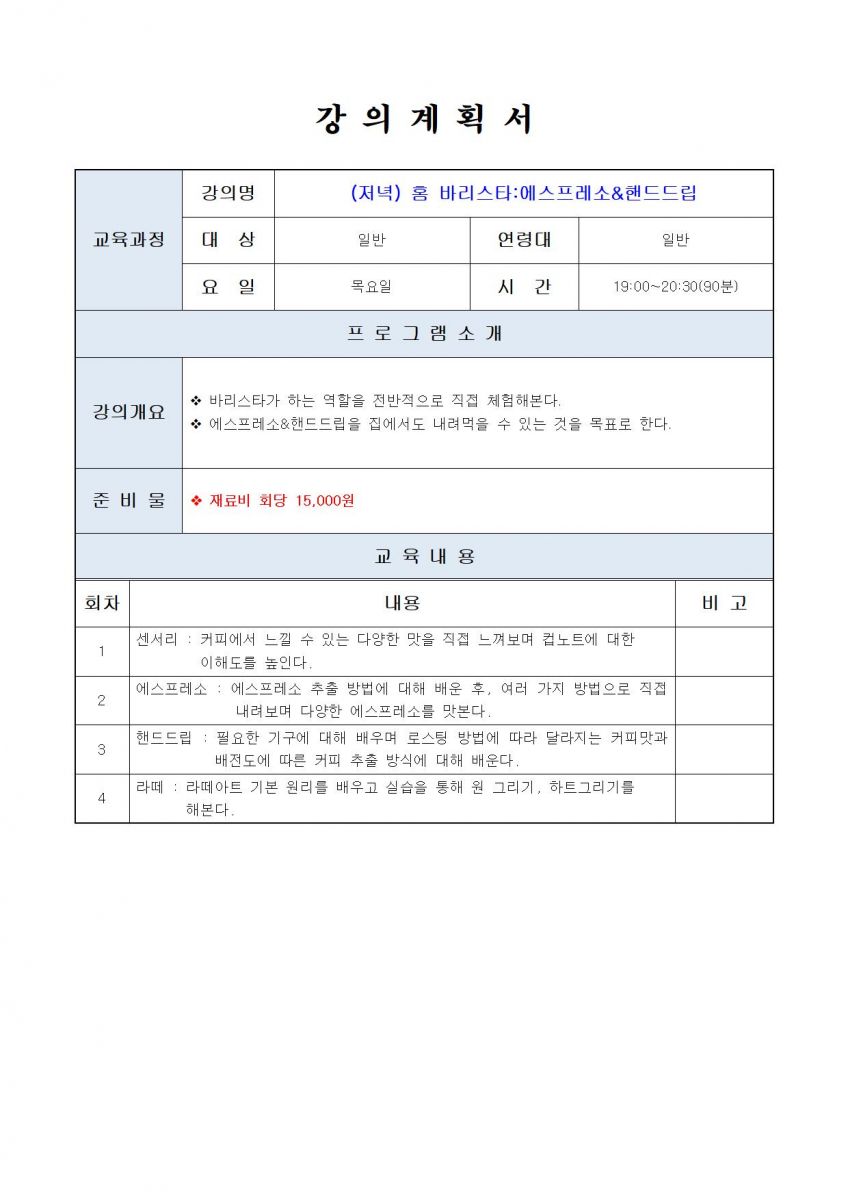 강 의 계 획 서

| 교육과정 | 강의명 | (저녁) 홈 바리스타:에스프레소&핸드드립 | | |
|---|---|---|---|---|
| | 대 상 | 일반 | 연령대 | 일반 |
| | 요 일 | 목요일 | 시 간 | 19:00~20:30(90분) |

프 로 그 램 소 개

| 강의개요 | ❖ 바리스타가 하는 역할을 전반적으로 직접 체험해본다. ❖ 에스프레소&핸드드립을 집에서도 내려먹을 수 있는 것을 목표로 한다. |
|---|---|
| 준 비 물 | ❖ 재료비 회당 15,000원 |

교 육 내 용

| 회차 | 내용 | 비 고 |
|---|---|---|
| 1 | 센서리 : 커피에서 느낄 수 있는 다양한 맛을 직접 느껴보며 컵노트에 대한 이해도를 높인다. | |
| 2 | 에스프레소 : 에스프레소 추출 방법에 대해 배운 후, 여러 가지 방법으로 직접 내려보며 다양한 에스프레소를 맛본다. | |
| 3 | 핸드드립 : 필요한 기구에 대해 배우며 로스팅 방법에 따라 달라지는 커피맛과 배전도에 따른 커피 추출 방식에 대해 배운다. | |
| 4 | 라떼 : 라떼아트 기본 원리를 배우고 실습을 통해 원 그리기, 하트그리기를 해본다. | |